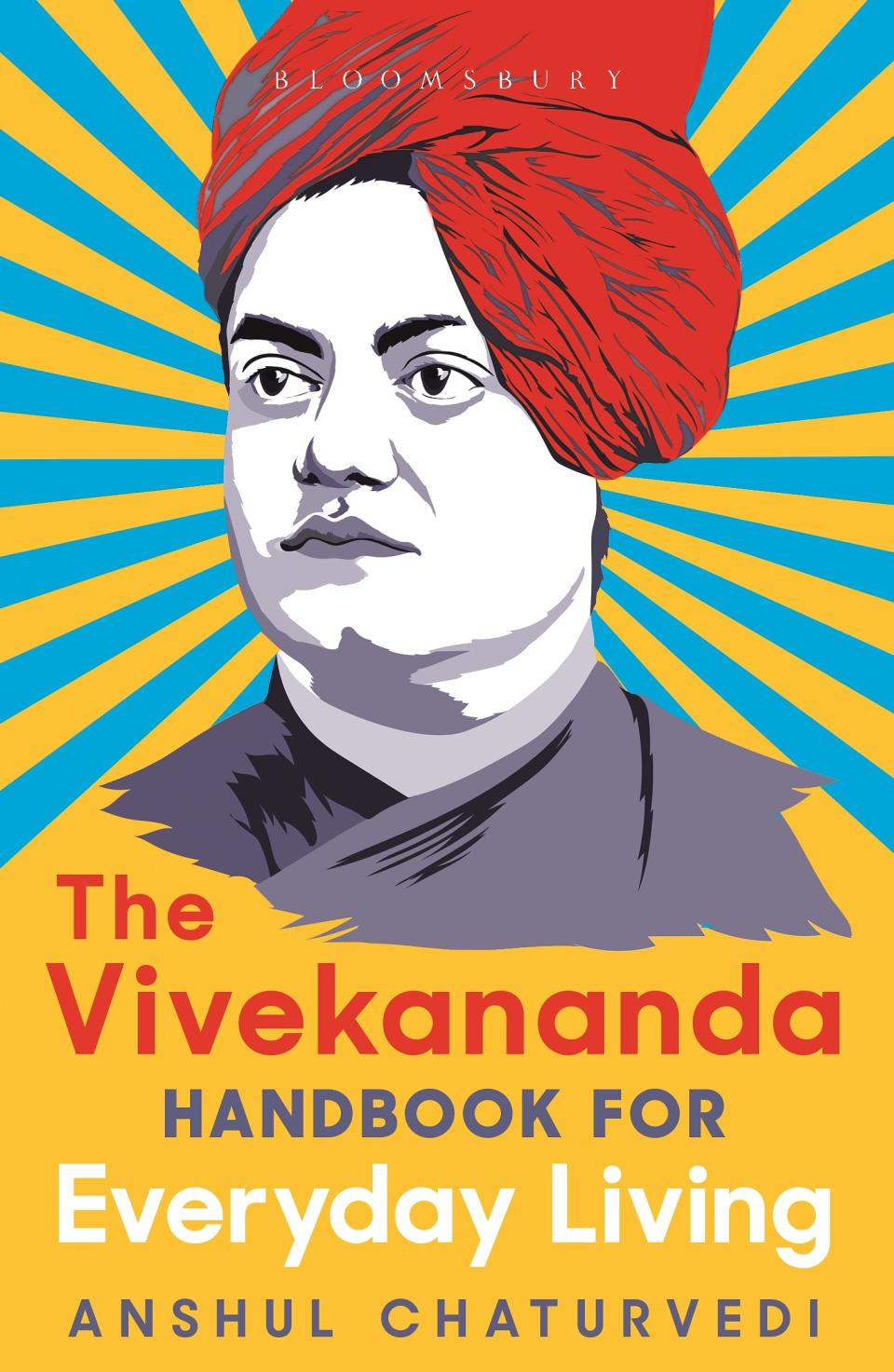 BLOOMSBURY

The Vivekananda HANDBOOK FOR Everyday Living

ANSHUL CHATURVEDI